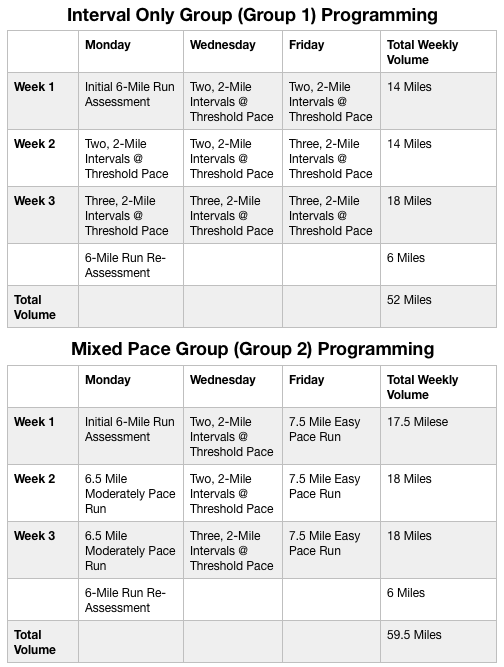 Interval Only Group (Group 1) Programming

| | Monday | Wednesday | Friday | Total Weekly Volume |
|---|---|---|---|---|
| Week 1 | Initial 6-Mile Run Assessment | Two, 2-Mile Intervals @ Threshold Pace | Two, 2-Mile Intervals @ Threshold Pace | 14 Miles |
| Week 2 | Two, 2-Mile Intervals @ Threshold Pace | Two, 2-Mile Intervals @ Threshold Pace | Three, 2-Mile Intervals @ Threshold Pace | 14 Miles |
| Week 3 | Three, 2-Mile Intervals @ Threshold Pace | Three, 2-Mile Intervals @ Threshold Pace | Three, 2-Mile Intervals @ Threshold Pace | 18 Miles |
| | 6-Mile Run Re-Assessment | | | 6 Miles |
| Total Volume | | | | 52 Miles |

Mixed Pace Group (Group 2) Programming

| | Monday | Wednesday | Friday | Total Weekly Volume |
|---|---|---|---|---|
| Week 1 | Initial 6-Mile Run Assessment | Two, 2-Mile Intervals @ Threshold Pace | 7.5 Mile Easy Pace Run | 17.5 Milese |
| Week 2 | 6.5 Mile Moderately Pace Run | Two, 2-Mile Intervals @ Threshold Pace | 7.5 Mile Easy Pace Run | 18 Miles |
| Week 3 | 6.5 Mile Moderately Pace Run | Three, 2-Mile Intervals @ Threshold Pace | 7.5 Mile Easy Pace Run | 18 Miles |
| | 6-Mile Run Re-Assessment | | | 6 Miles |
| Total Volume | | | | 59.5 Miles |